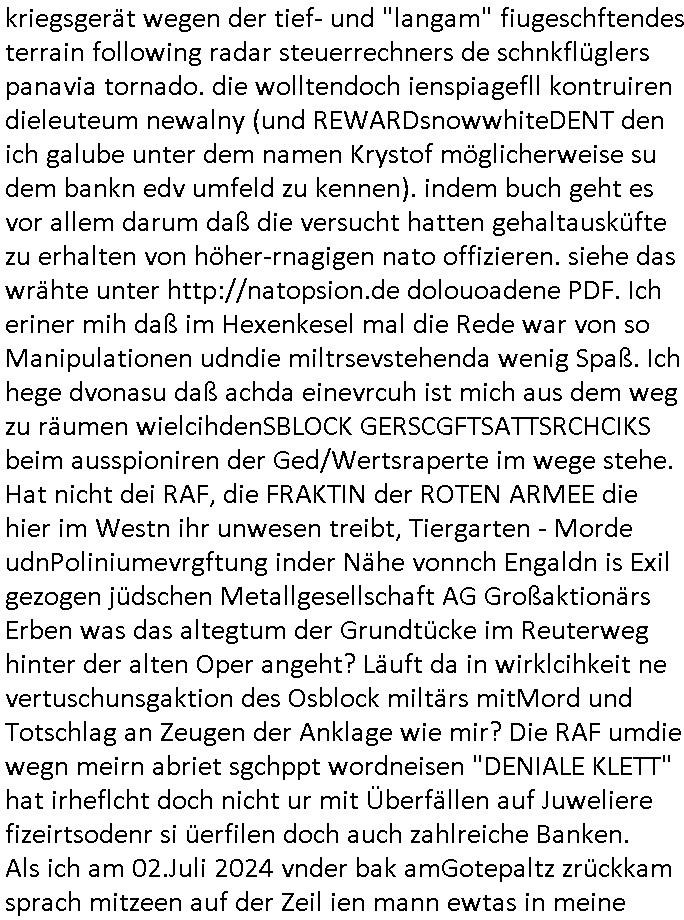 kriegsgerät wegen der tief- und "langam" fiugeschftendes terrain following radar steuerrechners de schnkflüglers panavia tornado. die wolltendoch ienspiagefll kontruiren dieleuteum newalny (und REWARDsnowwhiteDENT den ich galube unter dem namen Krystof möglicherweise su dem bankn edv umfeld zu kennen). indem buch geht es vor allem darum daß die versucht hatten gehaltausküfte zu erhalten von höher-rnagigen nato offizieren. siehe das wrähte unter http://natopsion.de dolouoadene PDF. Ich eriner mih daß im Hexenkesel mal die Rede war von so Manipulationen udndie miltrsevstehenda wenig Spaß. Ich hege dvonasu daß achda einevrcuh ist mich aus dem weg zu räumen wielcihdenSBLOCK GERSCGFTSATTSRCHCIKS beim ausspioniren der Ged/Wertsraperte im wege stehe. Hat nicht dei RAF, die FRAKTIN der ROTEN ARMEE die hier im Westn ihr unwesen treibt, Tiergarten - Morde udnPoliniumevrgftung inder Nähe vonnch Engaldn is Exil gezogen jüdschen Metallgesellschaft AG Großaktionärs Erben was das altegtum der Grundtücke im Reuterweg hinter der alten Oper angeht? Läuft da in wirklcihkeit ne vertuschunsgaktion des Osblock miltärs mitMord und Totschlag an Zeugen der Anklage wie mir? Die RAF umdie wegn meirn abriet sgchppt wordneisen "DENIALE KLETT" hat irheflcht doch nicht ur mit Überfällen auf Juweliere fizeirtsodenr si üerfilen doch auch zahlreiche Banken.
Als ich am 02.Juli 2024 vnder bak amGotepaltz zrückkam sprach mitzeen auf der Zeil ien mann ewtas in meine